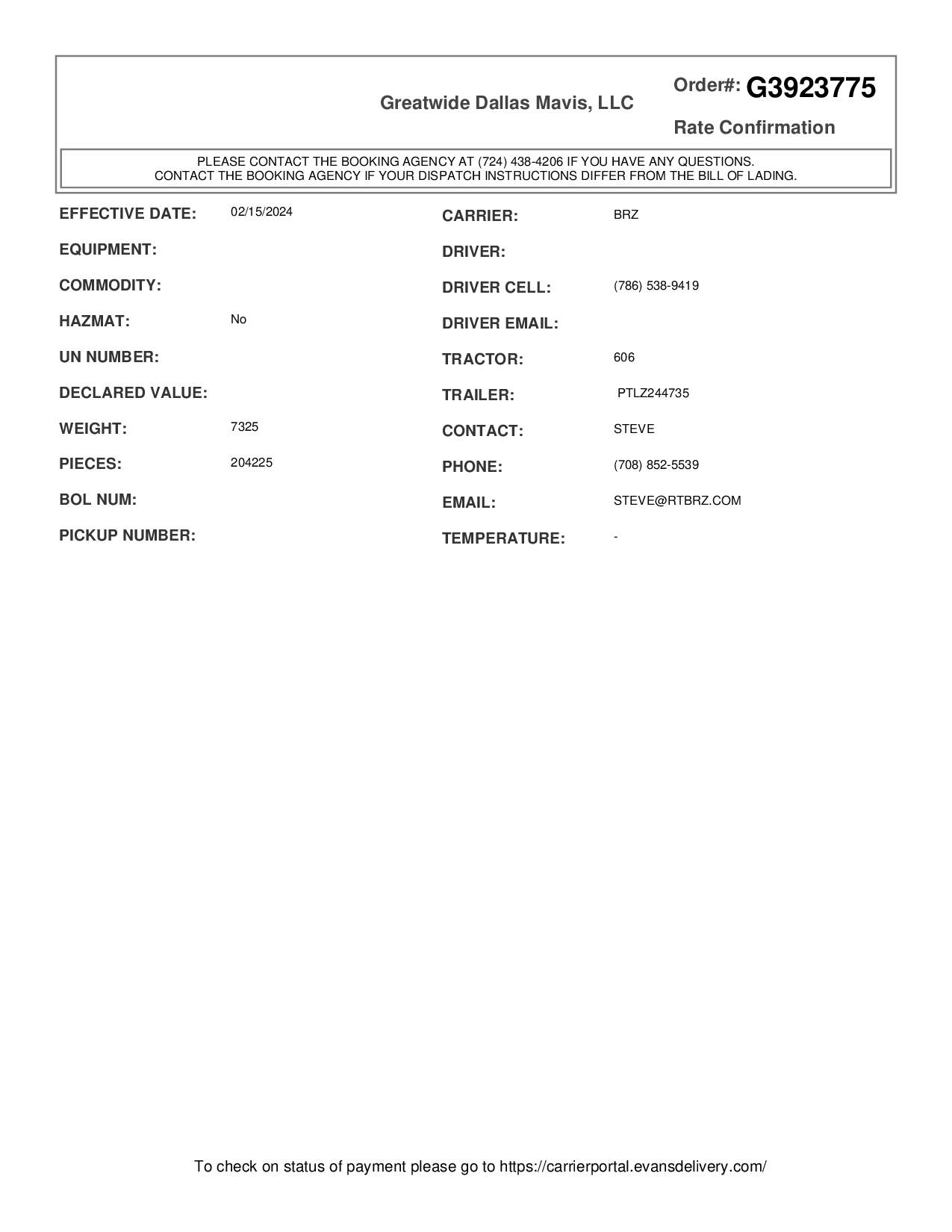 Greatwide Dallas Mavis, LLC

Order#: G3923775

Rate Confirmation

PLEASE CONTACT THE BOOKING AGENCY AT (724) 438-4206 IF YOU HAVE ANY QUESTIONS.
CONTACT THE BOOKING AGENCY IF YOUR DISPATCH INSTRUCTIONS DIFFER FROM THE BILL OF LADING.

EFFECTIVE DATE: 02/15/2024

EQUIPMENT:

COMMODITY:

HAZMAT: No

UN NUMBER:

DECLARED VALUE:

WEIGHT: 7325

PIECES: 204225

BOL NUM:

PICKUP NUMBER:

CARRIER: BRZ

DRIVER:

DRIVER CELL: (786) 538-9419

DRIVER EMAIL:

TRACTOR: 606

TRAILER: PTLZ244735

CONTACT: STEVE

PHONE: (708) 852-5539

EMAIL: STEVE@RTBRZ.COM

TEMPERATURE: -

To check on status of payment please go to https://carrierportal.evansdelivery.com/